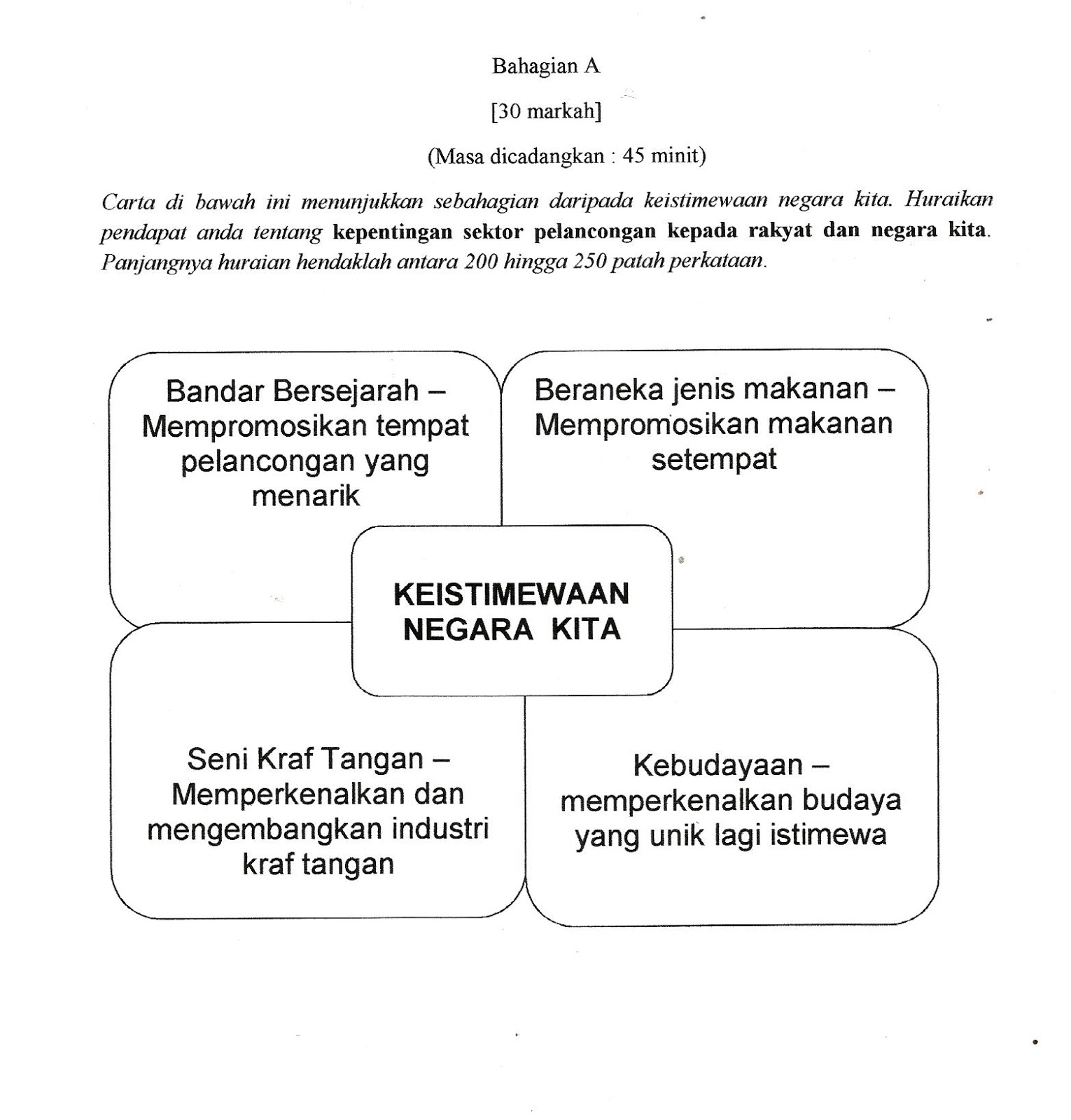 Bahagian A

[30 markah]

(Masa dicadangkan : 45 minit)

Carta di bawah ini menunjukkan sebahagian daripada keistimewaan negara kita. Huraikan pendapat anda tentang kepentingan sektor pelancongan kepada rakyat dan negara kita. Panjangnya huraian hendaklah antara 200 hingga 250 patah perkataan.

Bandar Bersejarah – Mempromosikan tempat pelancongan yang menarik

Beraneka jenis makanan – Mempromosikan makanan setempat

KEISTIMEWAAN NEGARA KITA

Seni Kraf Tangan – Memperkenalkan dan mengembangkan industri kraf tangan

Kebudayaan – memperkenalkan budaya yang unik lagi istimewa